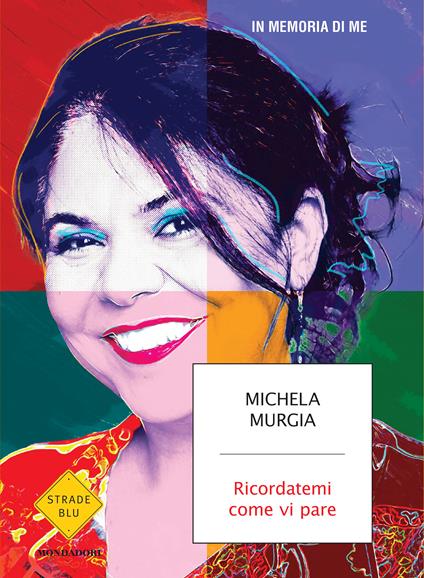 IN MEMORIA DI ME

MICHELA
MURGIA

Ricordatemi
come vi pare

STRADE
BLU

MONDADORI